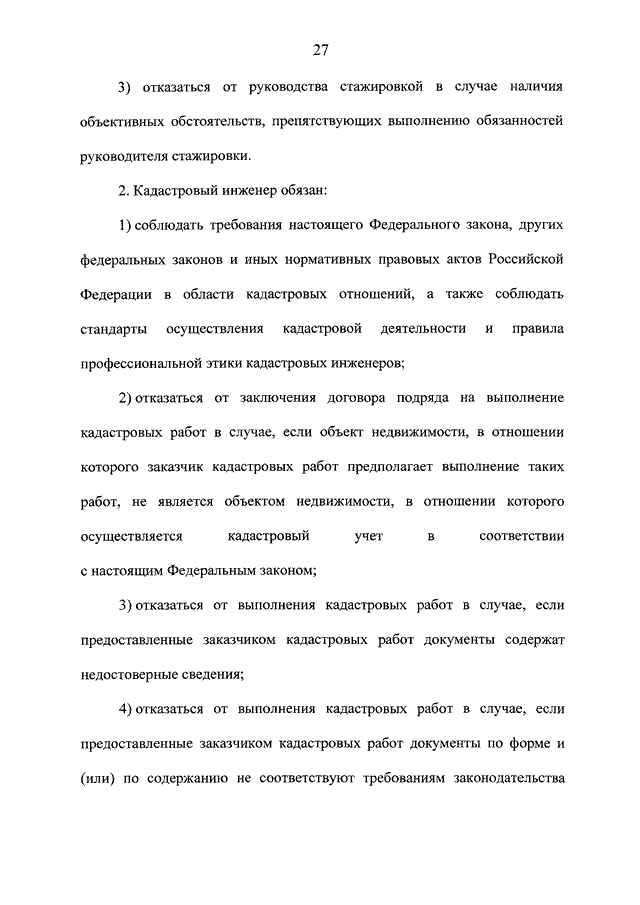 27

3) отказаться от руководства стажировкой в случае наличия объективных обстоятельств, препятствующих выполнению обязанностей руководителя стажировки.

2. Кадастровый инженер обязан:

1) соблюдать требования настоящего Федерального закона, других федеральных законов и иных нормативных правовых актов Российской Федерации в области кадастровых отношений, а также соблюдать стандарты осуществления кадастровой деятельности и правила профессиональной этики кадастровых инженеров;

2) отказаться от заключения договора подряда на выполнение кадастровых работ в случае, если объект недвижимости, в отношении которого заказчик кадастровых работ предполагает выполнение таких работ, не является объектом недвижимости, в отношении которого осуществляется кадастровый учет в соответствии с настоящим Федеральным законом;

3) отказаться от выполнения кадастровых работ в случае, если предоставленные заказчиком кадастровых работ документы содержат недостоверные сведения;

4) отказаться от выполнения кадастровых работ в случае, если предоставленные заказчиком кадастровых работ документы по форме и (или) по содержанию не соответствуют требованиям законодательства